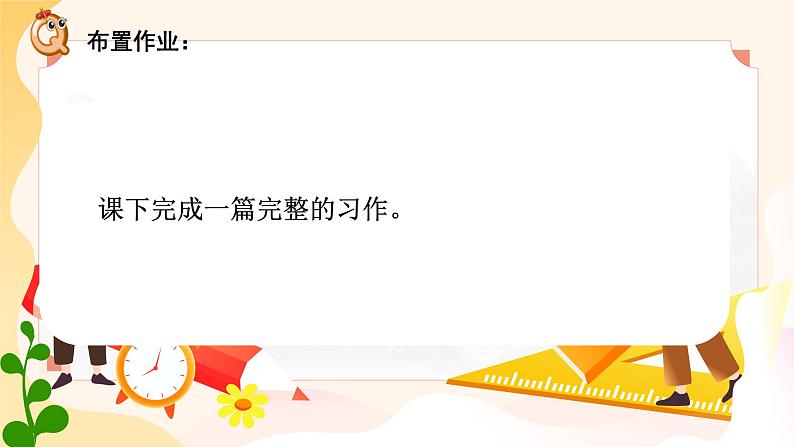 布置作业：

课下完成一篇完整的习作。